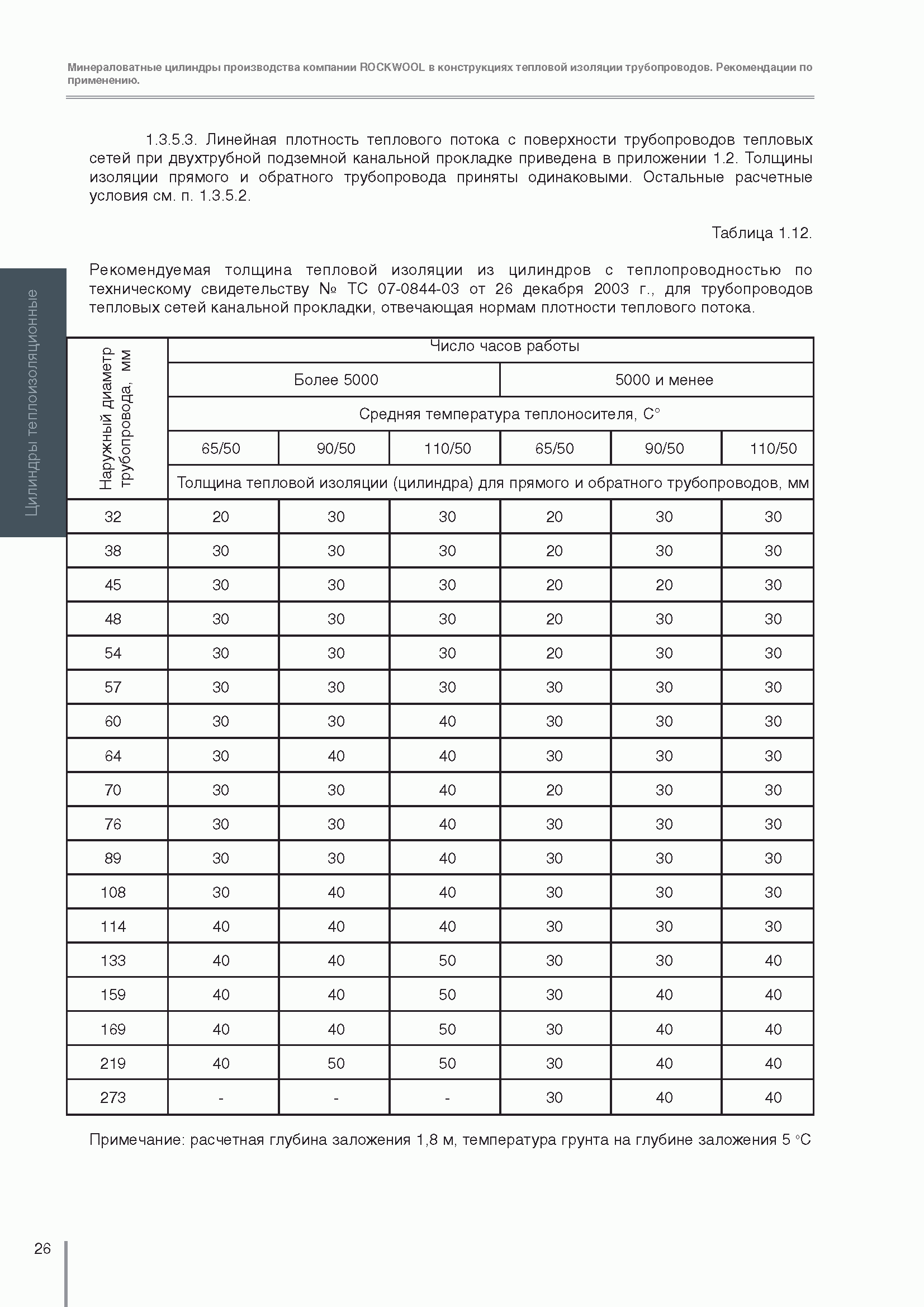 Минераловатные цилиндры производства компании ROCKWOOL в конструкциях тепловой изоляции трубопроводов. Рекомендации по применению.

Цилиндры теплоизоляционные

1.3.5.3. Линейная плотность теплового потока с поверхности трубопроводов тепловых сетей при двухтрубной подземной канальной прокладке приведена в приложении 1.2. Толщины изоляции прямого и обратного трубопровода приняты одинаковыми. Остальные расчетные условия см. п. 1.3.5.2.

Таблица 1.12.

Рекомендуемая толщина тепловой изоляции из цилиндров с теплопроводностью по техническому свидетельству № ТС 07-0844-03 от 26 декабря 2003 г., для трубопроводов тепловых сетей канальной прокладки, отвечающая нормам плотности теплового потока.

| Наружный диаметр трубопровода, мм | Число часов работы | | | | | |
|---|---|---|---|---|---|---|
| | Более 5000 | | | 5000 и менее | | |
| | Средняя температура теплоносителя, С° | | | | | |
| | 65/50 | 90/50 | 110/50 | 65/50 | 90/50 | 110/50 |
| | Толщина тепловой изоляции (цилиндра) для прямого и обратного трубопроводов, мм | | | | | |
| 32 | 20 | 30 | 30 | 20 | 30 | 30 |
| 38 | 30 | 30 | 30 | 20 | 30 | 30 |
| 45 | 30 | 30 | 30 | 20 | 20 | 30 |
| 48 | 30 | 30 | 30 | 20 | 30 | 30 |
| 54 | 30 | 30 | 30 | 20 | 30 | 30 |
| 57 | 30 | 30 | 30 | 30 | 30 | 30 |
| 60 | 30 | 30 | 40 | 30 | 30 | 30 |
| 64 | 30 | 40 | 40 | 30 | 30 | 30 |
| 70 | 30 | 30 | 40 | 20 | 30 | 30 |
| 76 | 30 | 30 | 40 | 30 | 30 | 30 |
| 89 | 30 | 30 | 40 | 30 | 30 | 30 |
| 108 | 30 | 40 | 40 | 30 | 30 | 30 |
| 114 | 40 | 40 | 40 | 30 | 30 | 30 |
| 133 | 40 | 40 | 50 | 30 | 30 | 40 |
| 159 | 40 | 40 | 50 | 30 | 40 | 40 |
| 169 | 40 | 40 | 50 | 30 | 40 | 40 |
| 219 | 40 | 50 | 50 | 30 | 40 | 40 |
| 273 | - | - | - | 30 | 40 | 40 |

Примечание: расчетная глубина заложения 1,8 м, температура грунта на глубине заложения 5 °С

26